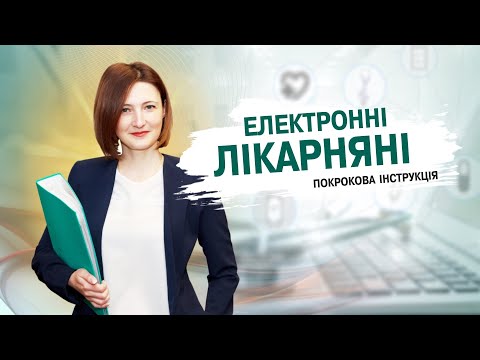 ЕЛЕКТРОННІ
ЛІКАРНЯНІ
ПОКРОКОВА ІНСТРУКЦІЯ